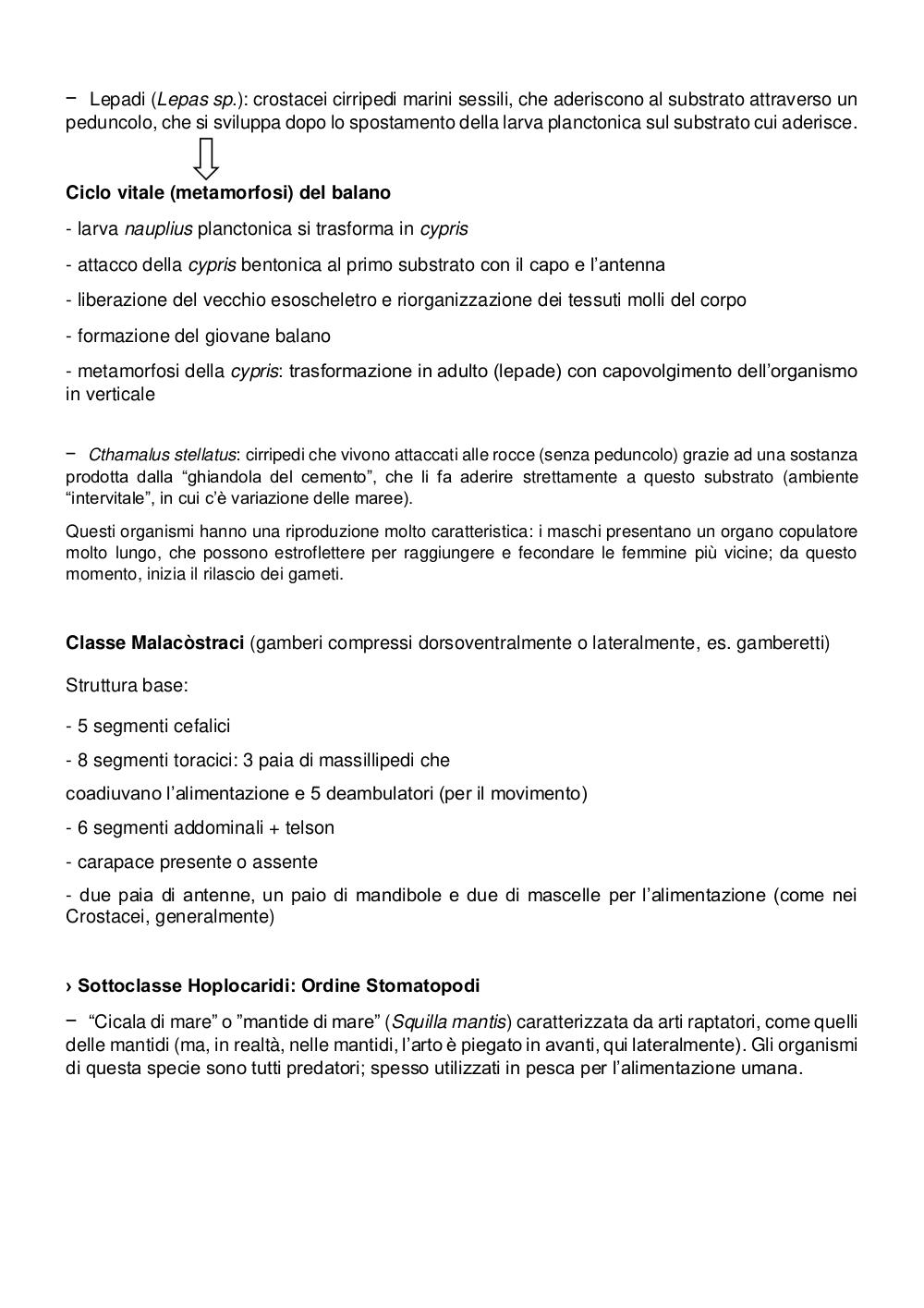 − Lepadi (Lepas sp.): crostacei cirripedi marini sessili, che aderiscono al substrato attraverso un peduncolo, che si sviluppa dopo lo spostamento della larva planctonica sul substrato cui aderisce.

Ciclo vitale (metamorfosi) del balano

- larva nauplius planctonica si trasforma in cypris

- attacco della cypris bentonica al primo substrato con il capo e l'antenna

- liberazione del vecchio esoscheletro e riorganizzazione dei tessuti molli del corpo

- formazione del giovane balano

- metamorfosi della cypris: trasformazione in adulto (lepade) con capovolgimento dell'organismo in verticale

− Cthamalus stellatus: cirripedi che vivono attaccati alle rocce (senza peduncolo) grazie ad una sostanza prodotta dalla "ghiandola del cemento", che li fa aderire strettamente a questo substrato (ambiente "intervitale", in cui c'è variazione delle maree).

Questi organismi hanno una riproduzione molto caratteristica: i maschi presentano un organo copulatore molto lungo, che possono estroflettere per raggiungere e fecondare le femmine più vicine; da questo momento, inizia il rilascio dei gameti.

Classe Malacòstraci (gamberi compressi dorsoventralmente o lateralmente, es. gamberetti)

Struttura base:

- 5 segmenti cefalici

- 8 segmenti toracici: 3 paia di massillipedi che

coadiuvano l'alimentazione e 5 deambulatori (per il movimento)

- 6 segmenti addominali + telson

- carapace presente o assente

- due paia di antenne, un paio di mandibole e due di mascelle per l'alimentazione (come nei Crostacei, generalmente)

› Sottoclasse Hoplocaridi: Ordine Stomatopodi

− "Cicala di mare" o "mantide di mare" (Squilla mantis) caratterizzata da arti raptatori, come quelli delle mantidi (ma, in realtà, nelle mantidi, l'arto è piegato in avanti, qui lateralmente). Gli organismi di questa specie sono tutti predatori; spesso utilizzati in pesca per l'alimentazione umana.